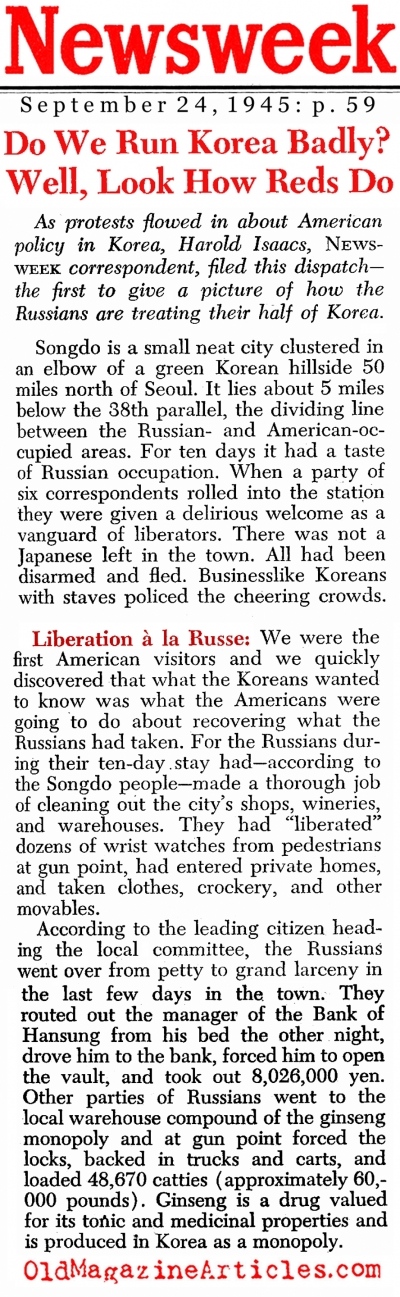 Newsweek

September 24, 1945: p. 59

Do We Run Korea Badly? Well, Look How Reds Do

As protests flowed in about American policy in Korea, Harold Isaacs, NEWSWEEK correspondent, filed this dispatch—the first to give a picture of how the Russians are treating their half of Korea.

Songdo is a small neat city clustered in an elbow of a green Korean hillside 50 miles north of Seoul. It lies about 5 miles below the 38th parallel, the dividing line between the Russian- and American-occupied areas. For ten days it had a taste of Russian occupation. When a party of six correspondents rolled into the station they were given a delirious welcome as a vanguard of liberators. There was not a Japanese left in the town. All had been disarmed and fled. Businesslike Koreans with staves policed the cheering crowds.

Liberation à la Russe: We were the first American visitors and we quickly discovered that what the Koreans wanted to know was what the Americans were going to do about recovering what the Russians had taken. For the Russians during their ten-day stay had—according to the Songdo people—made a thorough job of cleaning out the city's shops, wineries, and warehouses. They had "liberated" dozens of wrist watches from pedestrians at gun point, had entered private homes, and taken clothes, crockery, and other movables.

According to the leading citizen heading the local committee, the Russians went over from petty to grand larceny in the last few days in the town. They routed out the manager of the Bank of Hansung from his bed the other night, drove him to the bank, forced him to open the vault, and took out 8,026,000 yen. Other parties of Russians went to the local warehouse compound of the ginseng monopoly and at gun point forced the locks, backed in trucks and carts, and loaded 48,670 catties (approximately 60,000 pounds). Ginseng is a drug valued for its tonic and medicinal properties and is produced in Korea as a monopoly.

OldMagazineArticles.com